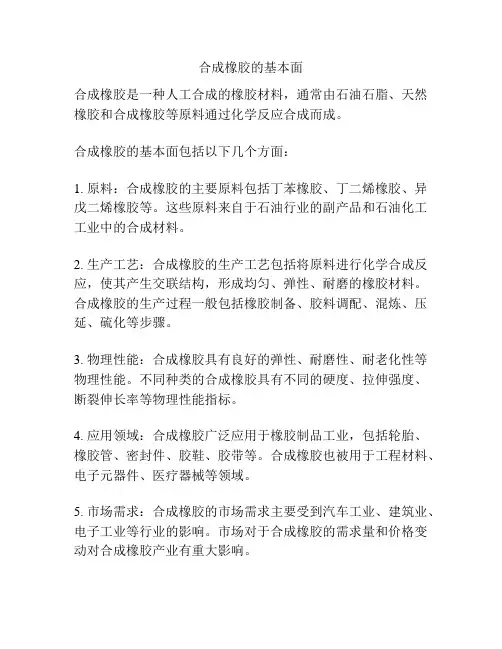 合成橡胶的基本面

合成橡胶是一种人工合成的橡胶材料，通常由石油石脂、天然橡胶和合成橡胶等原料通过化学反应合成而成。

合成橡胶的基本面包括以下几个方面：

1. 原料：合成橡胶的主要原料包括丁苯橡胶、丁二烯橡胶、异戊二烯橡胶等。这些原料来自于石油行业的副产品和石油化工工业中的合成材料。

2. 生产工艺：合成橡胶的生产工艺包括将原料进行化学合成反应，使其产生交联结构，形成均匀、弹性、耐磨的橡胶材料。合成橡胶的生产过程一般包括橡胶制备、胶料调配、混炼、压延、硫化等步骤。

3. 物理性能：合成橡胶具有良好的弹性、耐磨性、耐老化性等物理性能。不同种类的合成橡胶具有不同的硬度、拉伸强度、断裂伸长率等物理性能指标。

4. 应用领域：合成橡胶广泛应用于橡胶制品工业，包括轮胎、橡胶管、密封件、胶鞋、胶带等。合成橡胶也被用于工程材料、电子元器件、医疗器械等领域。

5. 市场需求：合成橡胶的市场需求主要受到汽车工业、建筑业、电子工业等行业的影响。市场对于合成橡胶的需求量和价格变动对合成橡胶产业有重大影响。